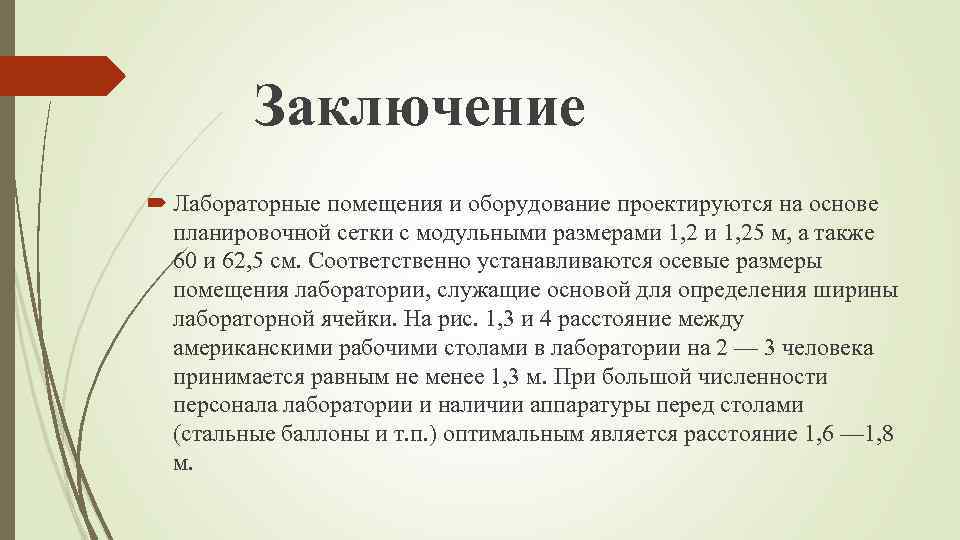 Заключение

Лабораторные помещения и оборудование проектируются на основе планировочной сетки с модульными размерами 1,2 и 1,25 м, а также 60 и 62,5 см. Соответственно устанавливаются осевые размеры помещения лаборатории, служащие основой для определения ширины лабораторной ячейки. На рис. 1,3 и 4 расстояние между американскими рабочими столами в лаборатории на 2 — 3 человека принимается равным не менее 1,3 м. При большой численности персонала лаборатории и наличии аппаратуры перед столами (стальные баллоны и т.п.) оптимальным является расстояние 1,6 —1,8 м.